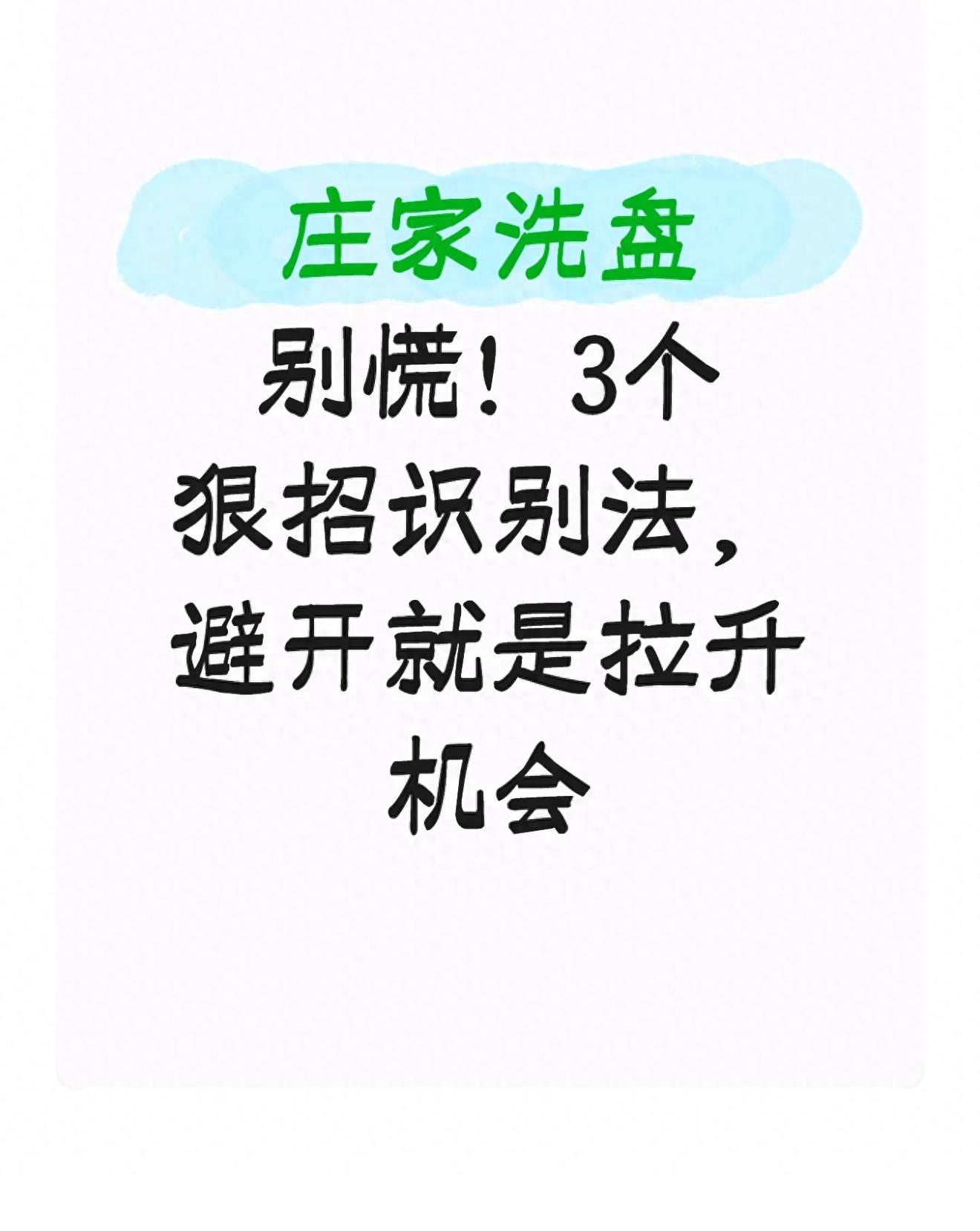 庄家洗盘

别慌！3个狠招识别法，避开就是拉升机会